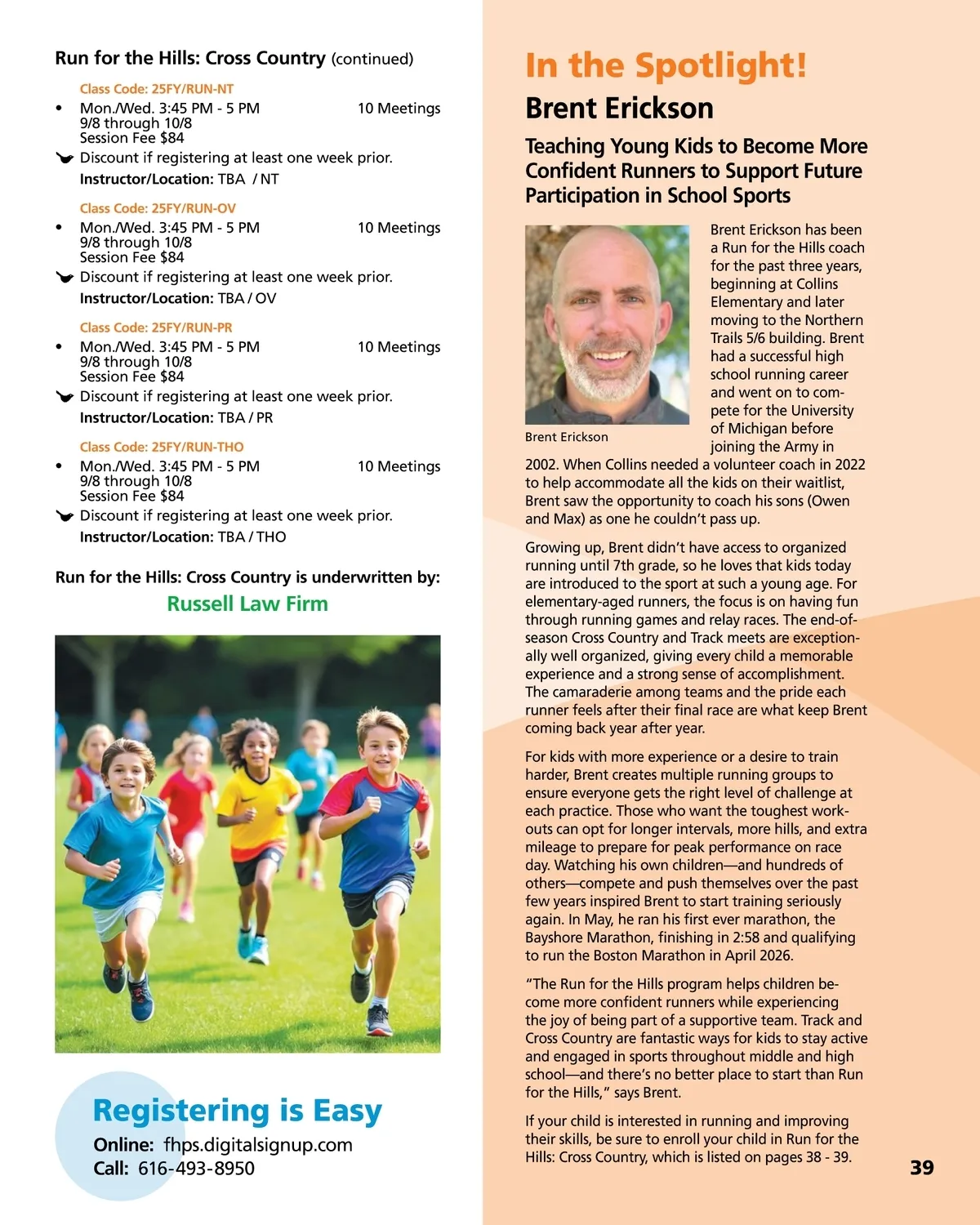 Run for the Hills: Cross Country (continued)

Class Code: 25FY/RUN-NT
• Mon./Wed. 3:45 PM - 5 PM 10 Meetings
9/8 through 10/8
Session Fee $84
Discount if registering at least one week prior.
Instructor/Location: TBA / NT

Class Code: 25FY/RUN-OV
• Mon./Wed. 3:45 PM - 5 PM 10 Meetings
9/8 through 10/8
Session Fee $84
Discount if registering at least one week prior.
Instructor/Location: TBA / OV

Class Code: 25FY/RUN-PR
• Mon./Wed. 3:45 PM - 5 PM 10 Meetings
9/8 through 10/8
Session Fee $84
Discount if registering at least one week prior.
Instructor/Location: TBA / PR

Class Code: 25FY/RUN-THO
• Mon./Wed. 3:45 PM - 5 PM 10 Meetings
9/8 through 10/8
Session Fee $84
Discount if registering at least one week prior.
Instructor/Location: TBA / THO

Run for the Hills: Cross Country is underwritten by:
Russell Law Firm

Registering is Easy
Online: fhps.digitalsignup.com
Call: 616-493-8950

In the Spotlight!
Brent Erickson
Teaching Young Kids to Become More Confident Runners to Support Future Participation in School Sports

Brent Erickson

Brent Erickson has been a Run for the Hills coach for the past three years, beginning at Collins Elementary and later moving to the Northern Trails 5/6 building. Brent had a successful high school running career and went on to compete for the University of Michigan before joining the Army in 2002. When Collins needed a volunteer coach in 2022 to help accommodate all the kids on their waitlist, Brent saw the opportunity to coach his sons (Owen and Max) as one he couldn't pass up.

Growing up, Brent didn't have access to organized running until 7th grade, so he loves that kids today are introduced to the sport at such a young age. For elementary-aged runners, the focus is on having fun through running games and relay races. The end-of-season Cross Country and Track meets are exceptionally well organized, giving every child a memorable experience and a strong sense of accomplishment. The camaraderie among teams and the pride each runner feels after their final race are what keep Brent coming back year after year.

For kids with more experience or a desire to train harder, Brent creates multiple running groups to ensure everyone gets the right level of challenge at each practice. Those who want the toughest workouts can opt for longer intervals, more hills, and extra mileage to prepare for peak performance on race day. Watching his own children—and hundreds of others—compete and push themselves over the past few years inspired Brent to start training seriously again. In May, he ran his first ever marathon, the Bayshore Marathon, finishing in 2:58 and qualifying to run the Boston Marathon in April 2026.

"The Run for the Hills program helps children become more confident runners while experiencing the joy of being part of a supportive team. Track and Cross Country are fantastic ways for kids to stay active and engaged in sports throughout middle and high school—and there's no better place to start than Run for the Hills," says Brent.

If your child is interested in running and improving their skills, be sure to enroll your child in Run for the Hills: Cross Country, which is listed on pages 38 - 39.

39